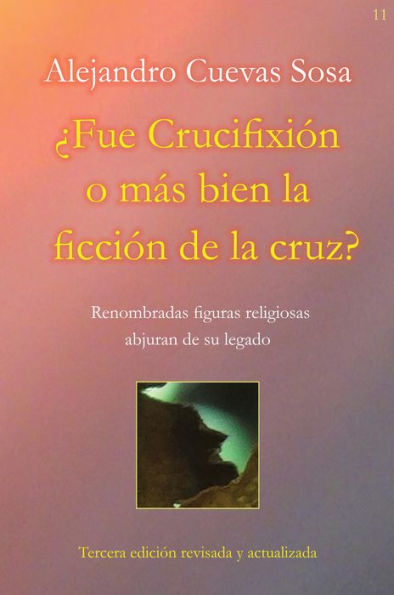 11

Alejandro Cuevas Sosa

¿Fue Crucifixión o más bien la ficción de la cruz?

Renombradas figuras religiosas abjuran de su legado

Tercera edición revisada y actualizada